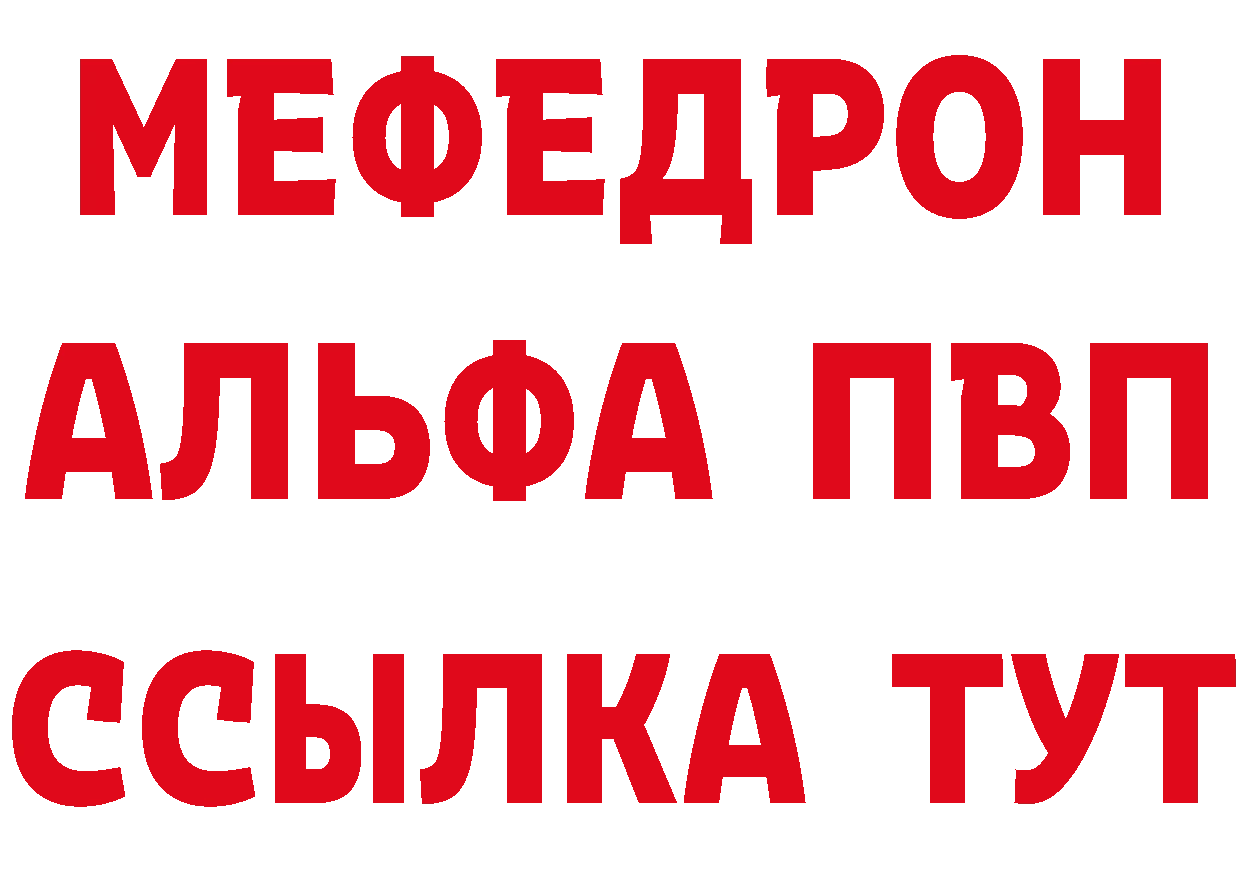 МЕФЕДРОН
АЛЬФА ПВП
ССЫЛКА ТУТ